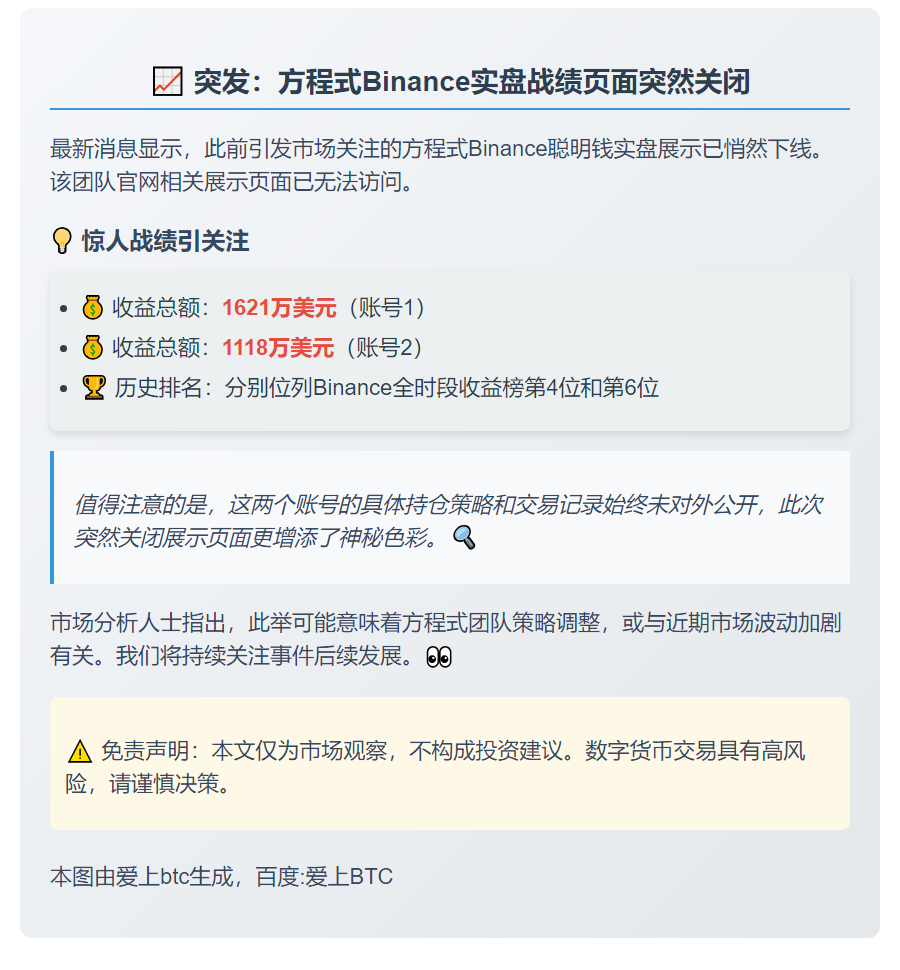 📈 突发：方程式Binance实盘战绩页面突然关闭

最新消息显示，此前引发市场关注的方程式Binance聪明钱实盘展示已悄然下线。该团队官网相关展示页面已无法访问。

💡 惊人战绩引关注

- 💰 收益总额：1621万美元（账号1）
- 💰 收益总额：1118万美元（账号2）
- 🏆 历史排名：分别位列Binance全时段收益榜第4位和第6位

值得注意的是，这两个账号的具体持仓策略和交易记录始终未对外公开，此次突然关闭展示页面更增添了神秘色彩。🔍

市场分析人士指出，此举可能意味着方程式团队策略调整，或与近期市场波动加剧有关。我们将持续关注事件后续发展。👀

⚠️ 免责声明：本文仅为市场观察，不构成投资建议。数字货币交易具有高风险，请谨慎决策。

本图由爱上btc生成，百度:爱上BTC